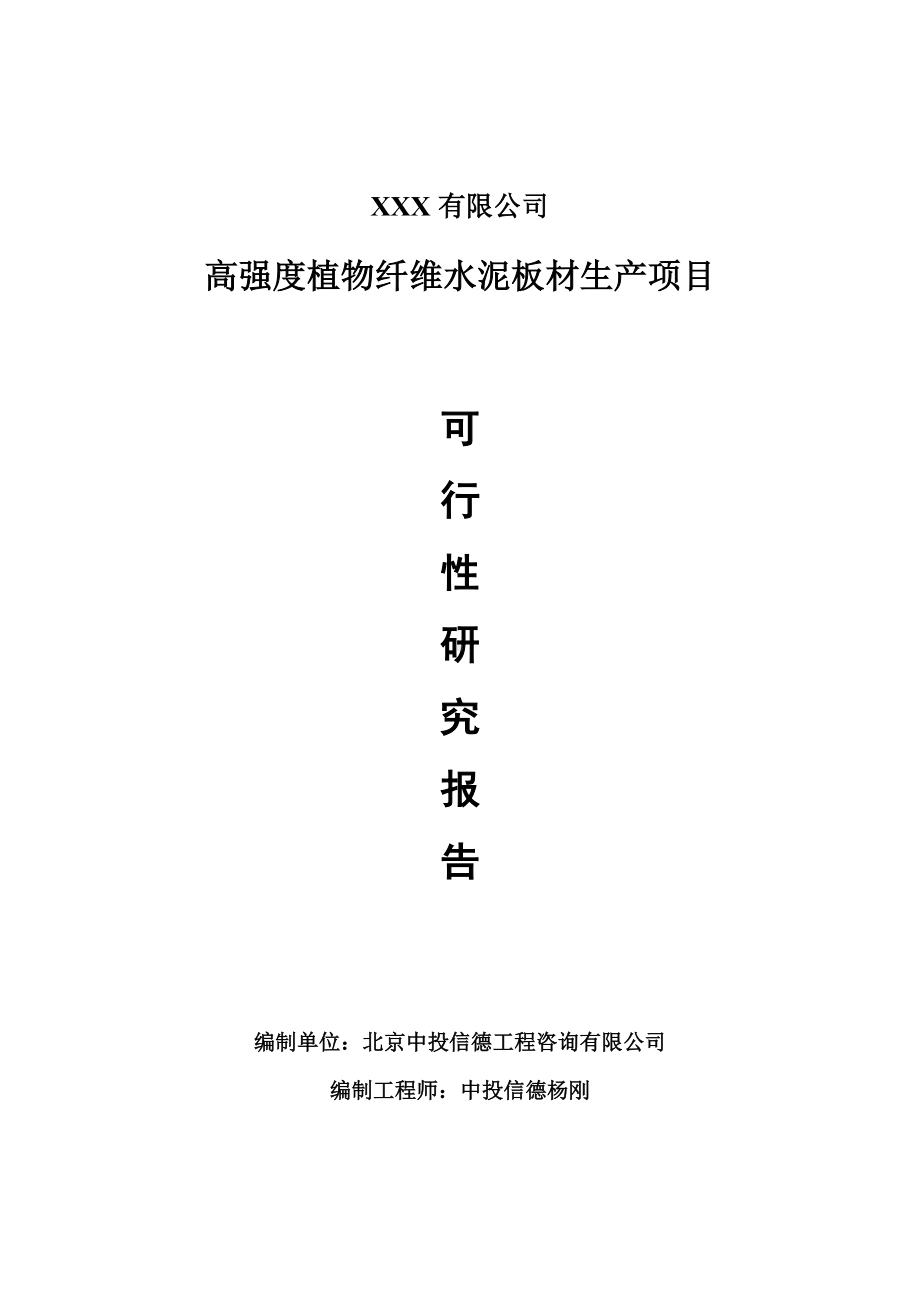 XXX 有限公司

高强度植物纤维水泥板材生产项目

可

行

性

研

究

报

告

编制单位：北京中投信德工程咨询有限公司

编制工程师：中投信德杨刚